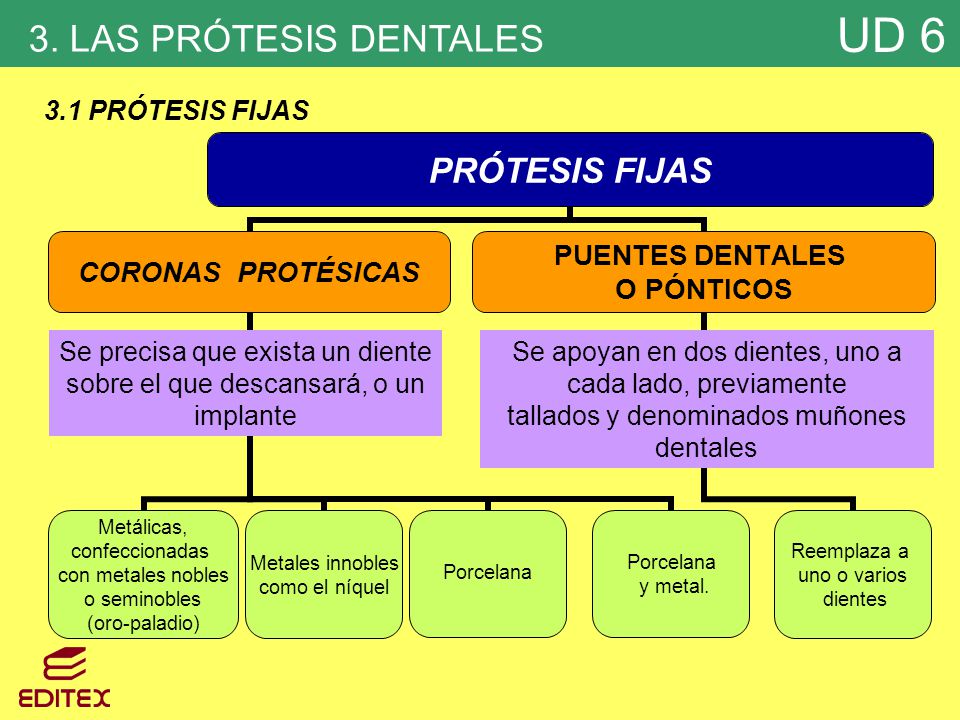 3. LAS PRÓTESIS DENTALES

UD 6

3.1 PRÓTESIS FIJAS

PRÓTESIS FIJAS

CORONAS PROTÉSICAS

PUENTES DENTALES O PÓNTICOS

Se precisa que exista un diente sobre el que descansará, o un implante

Se apoyan en dos dientes, uno a cada lado, previamente tallados y denominados muñones dentales

Metálicas, confeccionadas con metales nobles o seminobles (oro-paladio)

Metales innobles como el níquel

Porcelana

Porcelana y metal.

Reemplaza a uno o varios dientes

EDITEX